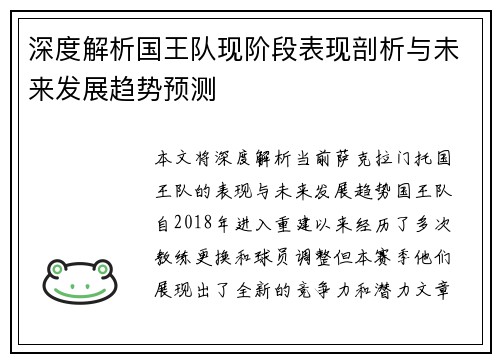 深度解析国王队现阶段表现剖析与未来发展趋势预测

本文将深度解析当前萨克拉门托国王队的表现与未来发展趋势国王队自2018年进入重建以来经历了多次教练更换和球员调整但本赛季他们展现出了全新的竞争力和潜力文章